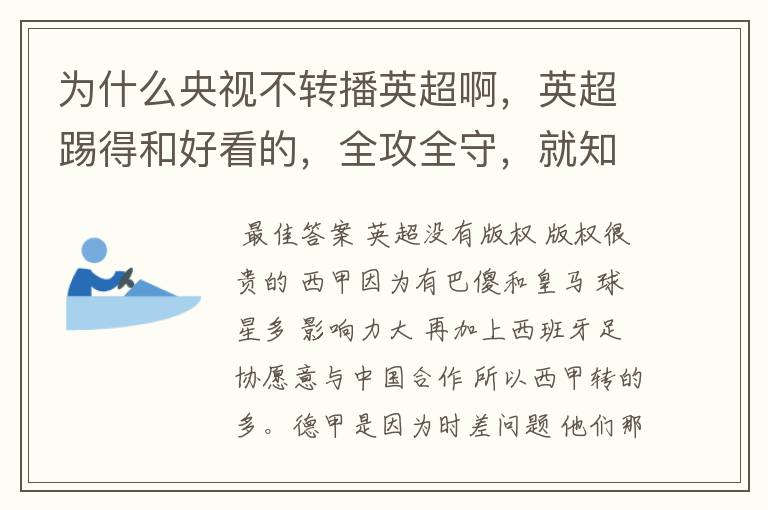 为什么央视不转播英超啊，英超踢得和好看的，全攻全守，就知

最佳答案 英超没有版权 版权很贵的 西甲因为有巴傻和皇马 球星多 影响力大 再加上西班牙足协愿意与中国合作 所以西甲转的多。德甲是因为时差问题 他们那